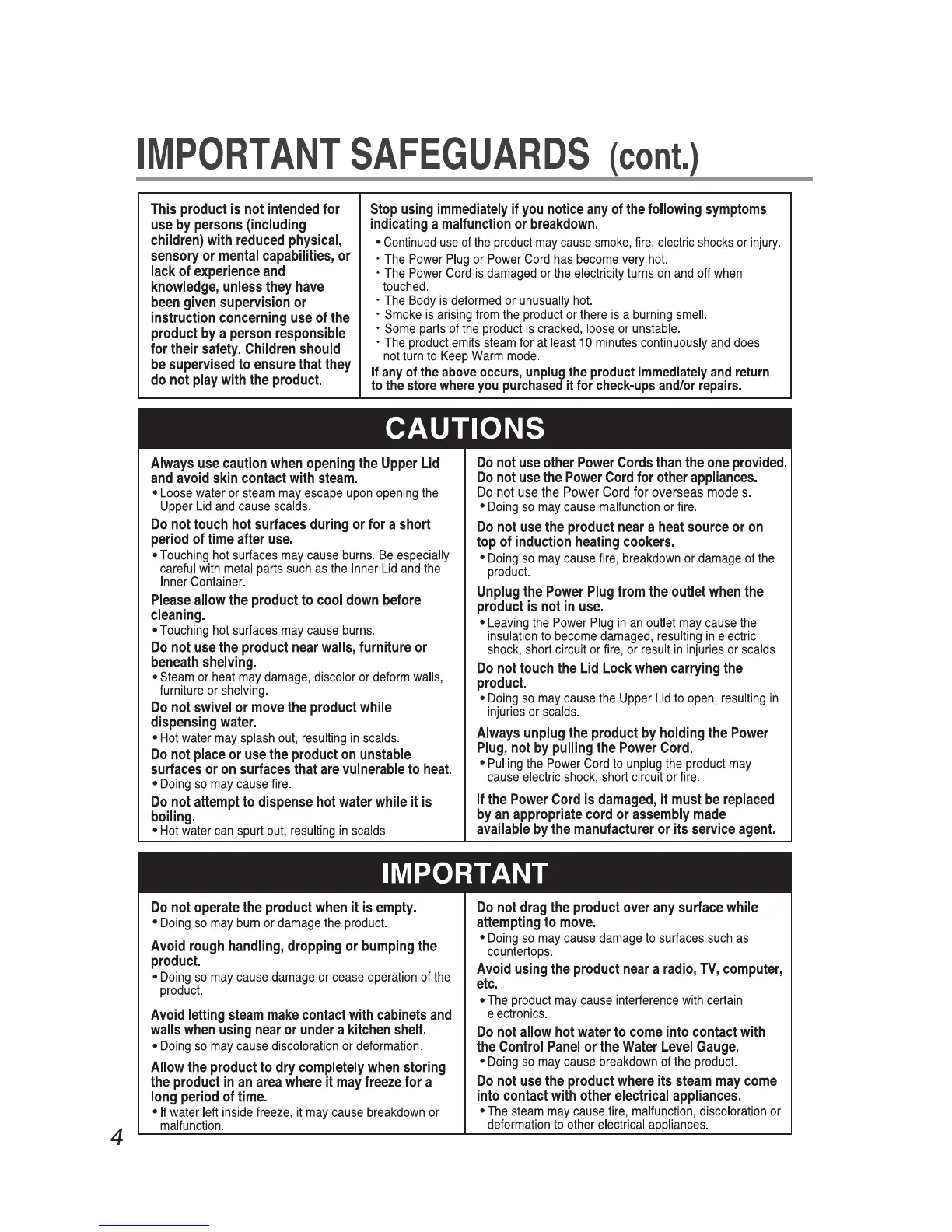 IMPORTANT SAFEGUARDS (cont.)

This product is not intended for use by persons (including children) with reduced physical, sensory or mental capabilities, or lack of experience and knowledge, unless they have been given supervision or instruction concerning use of the product by a person responsible for their safety. Children should be supervised to ensure that they do not play with the product.

Stop using immediately if you notice any of the following symptoms indicating a malfunction or breakdown.
• Continued use of the product may cause smoke, fire, electric shocks or injury.
・The Power Plug or Power Cord has become very hot.
・The Power Cord is damaged or the electricity turns on and off when touched.
・The Body is deformed or unusually hot.
・Smoke is arising from the product or there is a burning smell.
・Some parts of the product is cracked, loose or unstable.
・The product emits steam for at least 10 minutes continuously and does not turn to Keep Warm mode.
If any of the above occurs, unplug the product immediately and return to the store where you purchased it for check-ups and/or repairs.

CAUTIONS

Always use caution when opening the Upper Lid and avoid skin contact with steam.
• Loose water or steam may escape upon opening the Upper Lid and cause scalds.

Do not touch hot surfaces during or for a short period of time after use.
• Touching hot surfaces may cause burns. Be especially careful with metal parts such as the Inner Lid and the Inner Container.

Please allow the product to cool down before cleaning.
• Touching hot surfaces may cause burns.

Do not use the product near walls, furniture or beneath shelving.
• Steam or heat may damage, discolor or deform walls, furniture or shelving.

Do not swivel or move the product while dispensing water.
• Hot water may splash out, resulting in scalds.

Do not place or use the product on unstable surfaces or on surfaces that are vulnerable to heat.
• Doing so may cause fire.

Do not attempt to dispense hot water while it is boiling.
• Hot water can spurt out, resulting in scalds.

Do not use other Power Cords than the one provided.
Do not use the Power Cord for other appliances.
Do not use the Power Cord for overseas models.
• Doing so may cause malfunction or fire.

Do not use the product near a heat source or on top of induction heating cookers.
• Doing so may cause fire, breakdown or damage of the product.

Unplug the Power Plug from the outlet when the product is not in use.
• Leaving the Power Plug in an outlet may cause the insulation to become damaged, resulting in electric shock, short circuit or fire, or result in injuries or scalds.

Do not touch the Lid Lock when carrying the product.
• Doing so may cause the Upper Lid to open, resulting in injuries or scalds.

Always unplug the product by holding the Power Plug, not by pulling the Power Cord.
• Pulling the Power Cord to unplug the product may cause electric shock, short circuit or fire.

If the Power Cord is damaged, it must be replaced by an appropriate cord or assembly made available by the manufacturer or its service agent.

IMPORTANT

Do not operate the product when it is empty.
• Doing so may burn or damage the product.

Avoid rough handling, dropping or bumping the product.
• Doing so may cause damage or cease operation of the product.

Avoid letting steam make contact with cabinets and walls when using near or under a kitchen shelf.
• Doing so may cause discoloration or deformation.

Allow the product to dry completely when storing the product in an area where it may freeze for a long period of time.
• If water left inside freeze, it may cause breakdown or malfunction.

Do not drag the product over any surface while attempting to move.
• Doing so may cause damage to surfaces such as countertops.

Avoid using the product near a radio, TV, computer, etc.
• The product may cause interference with certain electronics.

Do not allow hot water to come into contact with the Control Panel or the Water Level Gauge.
• Doing so may cause breakdown of the product.

Do not use the product where its steam may come into contact with other electrical appliances.
• The steam may cause fire, malfunction, discoloration or deformation to other electrical appliances.

4